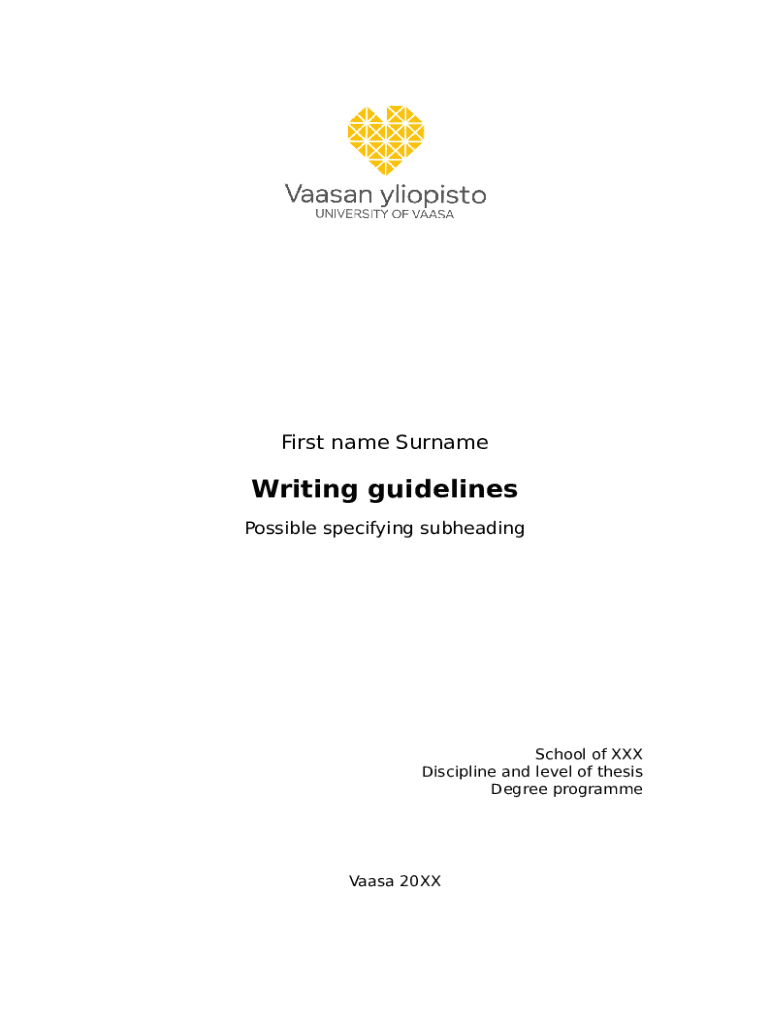 Vaasan yliopisto
UNIVERSITY OF VAASA

First name Surname

Writing guidelines

Possible specifying subheading

School of XXX
Discipline and level of thesis
Degree programme

Vaasa 20XX